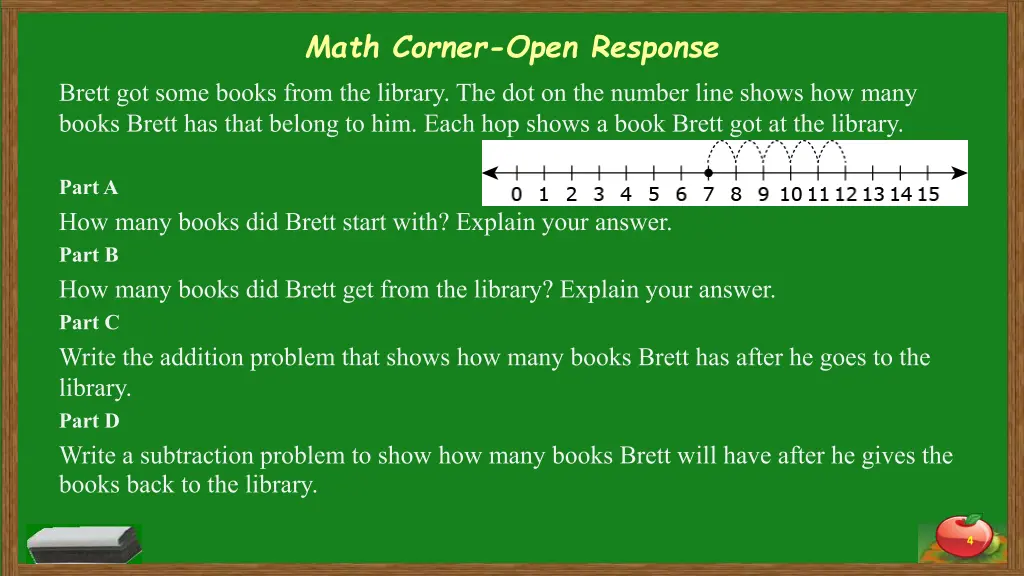 Math Corner-Open Response

Brett got some books from the library. The dot on the number line shows how many books Brett has that belong to him. Each hop shows a book Brett got at the library.

0 1 2 3 4 5 6 7 8 9 10 11 12 13 14 15

Part A

How many books did Brett start with? Explain your answer.

Part B

How many books did Brett get from the library? Explain your answer.

Part C

Write the addition problem that shows how many books Brett has after he goes to the library.

Part D

Write a subtraction problem to show how many books Brett will have after he gives the books back to the library.

4